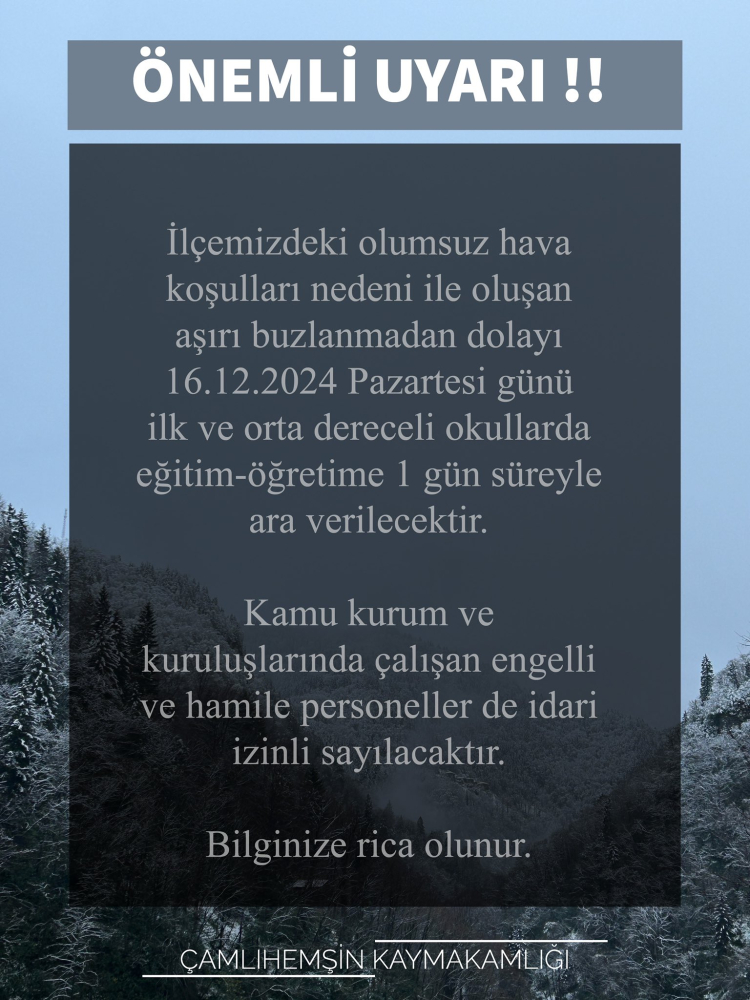 ÖNEMLİ UYARI !!

İlçemizdeki olumsuz hava koşulları nedeni ile oluşan aşırı buzlanmadan dolayı 16.12.2024 Pazartesi günü ilk ve orta dereceli okullarda eğitim-öğretime 1 gün süreyle ara verilecektir.

Kamu kurum ve kuruluşlarında çalışan engelli ve hamile personeller de idari izinli sayılacaktır.

Bilginize rica olunur.

ÇAMLIHEMŞİN KAYMAKAMLIĞI